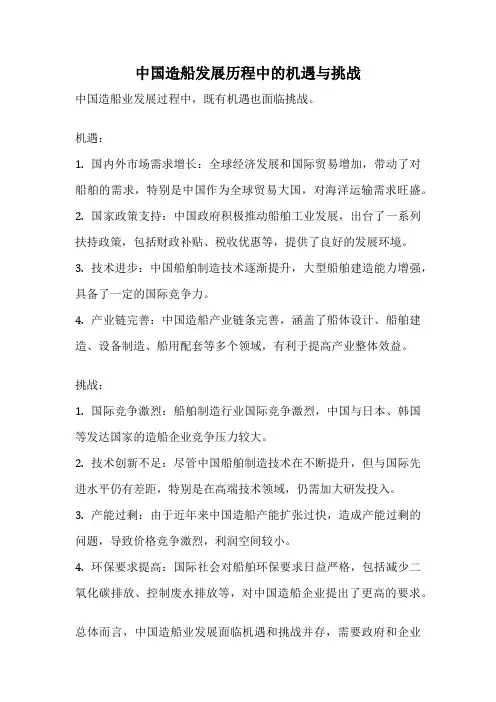 中国造船发展历程中的机遇与挑战

中国造船业发展过程中，既有机遇也面临挑战。

机遇：

1. 国内外市场需求增长：全球经济发展和国际贸易增加，带动了对船舶的需求，特别是中国作为全球贸易大国，对海洋运输需求旺盛。

2. 国家政策支持：中国政府积极推动船舶工业发展，出台了一系列扶持政策，包括财政补贴、税收优惠等，提供了良好的发展环境。

3. 技术进步：中国船舶制造技术逐渐提升，大型船舶建造能力增强，具备了一定的国际竞争力。

4. 产业链完善：中国造船产业链条完善，涵盖了船体设计、船舶建造、设备制造、船用配套等多个领域，有利于提高产业整体效益。

挑战：

1. 国际竞争激烈：船舶制造行业国际竞争激烈，中国与日本、韩国等发达国家的造船企业竞争压力较大。

2. 技术创新不足：尽管中国船舶制造技术在不断提升，但与国际先进水平仍有差距，特别是在高端技术领域，仍需加大研发投入。

3. 产能过剩：由于近年来中国造船产能扩张过快，造成产能过剩的问题，导致价格竞争激烈，利润空间较小。

4. 环保要求提高：国际社会对船舶环保要求日益严格，包括减少二氧化碳排放、控制废水排放等，对中国造船企业提出了更高的要求。

总体而言，中国造船业发展面临机遇和挑战并存，需要政府和企业